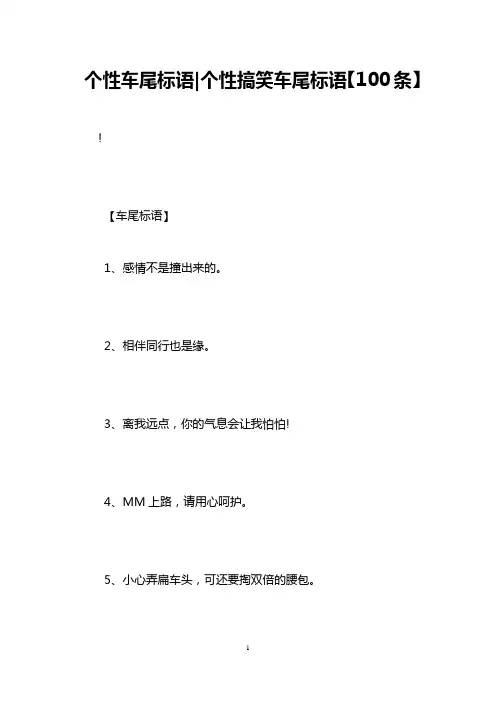 个性车尾标语|个性搞笑车尾标语【100条】

!

【车尾标语】

1、感情不是撞出来的。

2、相伴同行也是缘。

3、离我远点，你的气息会让我怕怕!

4、MM 上路，请用心呵护。

5、小心弄扁车头，可还要掏双倍的腰包。

1